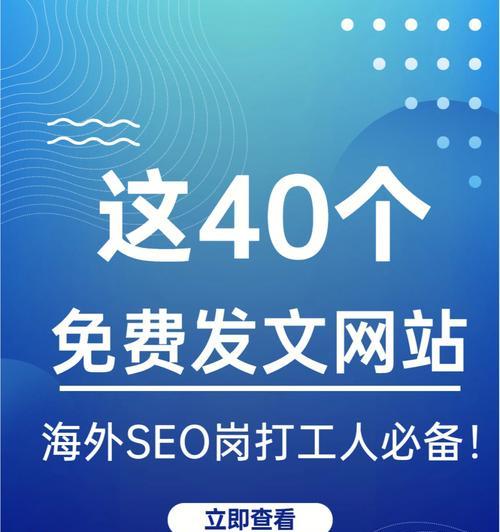 这40个

免费发文网站

海外SEO岗打工人必备！

立即查看